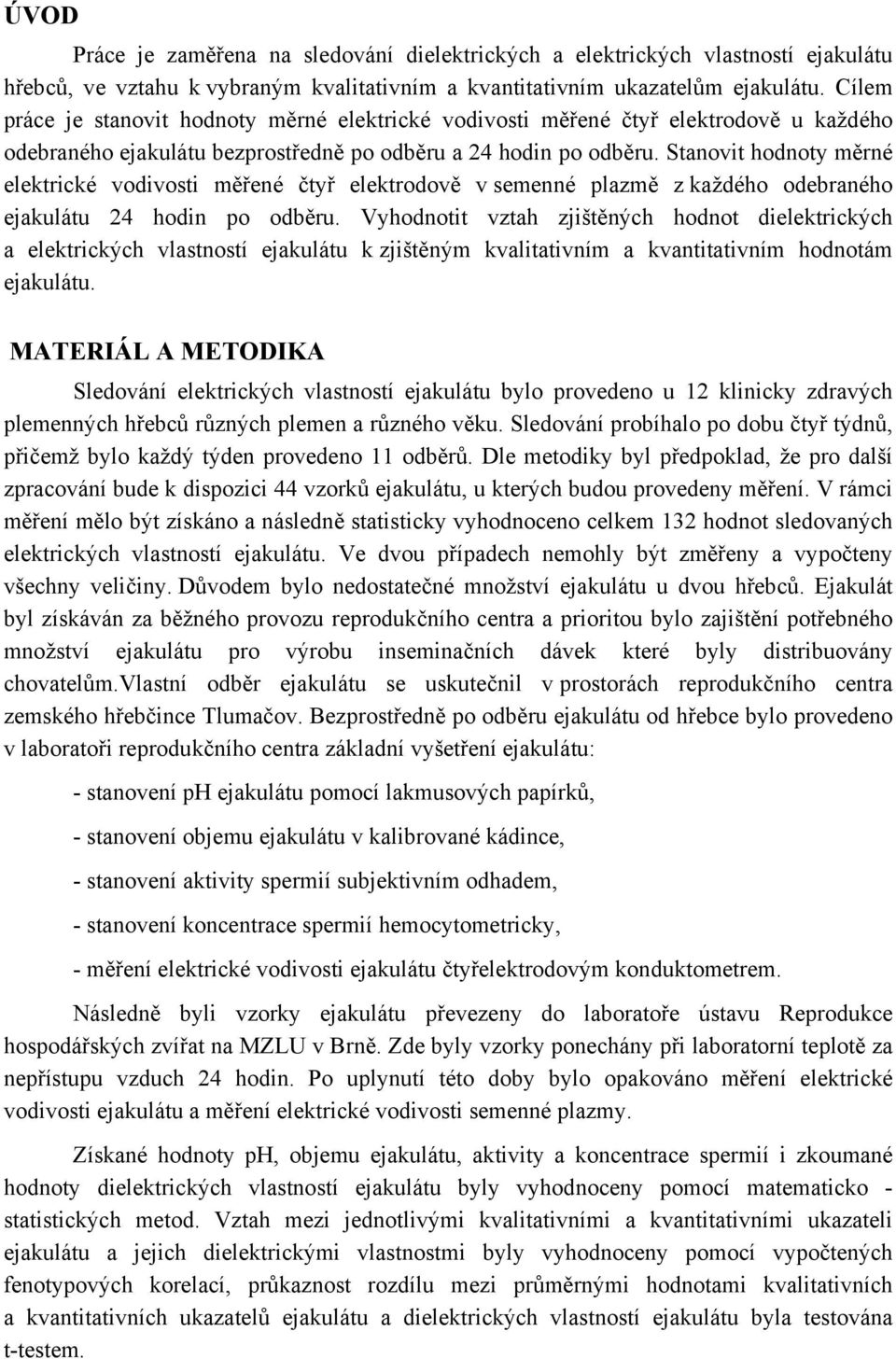 ÚVOD

Práce je zaměřena na sledování dielektrických a elektrických vlastností ejakulátu hřebců, ve vztahu k vybraným kvalitativním a kvantitativním ukazatelům ejakulátu. Cílem práce je stanovit hodnoty měrné elektrické vodivosti měřené čtyř elektrodově u každého odebraného ejakulátu bezprostředně po odběru a 24 hodin po odběru. Stanovit hodnoty měrné elektrické vodivosti měřené čtyř elektrodově v semenné plazmě z každého odebraného ejakulátu 24 hodin po odběru. Vyhodnotit vztah zjištěných hodnot dielektrických a elektrických vlastností ejakulátu k zjištěným kvalitativním a kvantitativním hodnotám ejakulátu.

MATERIÁL A METODIKA

Sledování elektrických vlastností ejakulátu bylo provedeno u 12 klinicky zdravých plemenných hřebců různých plemen a různého věku. Sledování probíhalo po dobu čtyř týdnů, přičemž bylo každý týden provedeno 11 odběrů. Dle metodiky byl předpoklad, že pro další zpracování bude k dispozici 44 vzorků ejakulátu, u kterých budou provedeny měření. V rámci měření mělo být získáno a následně statisticky vyhodnoceno celkem 132 hodnot sledovaných elektrických vlastností ejakulátu. Ve dvou případech nemohly být změřeny a vypočteny všechny veličiny. Důvodem bylo nedostatečné množství ejakulátu u dvou hřebců. Ejakulát byl získáván za běžného provozu reprodukčního centra a prioritou bylo zajištění potřebného množství ejakulátu pro výrobu inseminačních dávek které byly distribuovány chovatelům.Vlastní odběr ejakulátu se uskutečnil v prostorách reprodukčního centra zemského hřebčince Tlumačov. Bezprostředně po odběru ejakulátu od hřebce bylo provedeno v laboratoři reprodukčního centra základní vyšetření ejakulátu:

- stanovení pH ejakulátu pomocí lakmusových papírků,

- stanovení objemu ejakulátu v kalibrované kádince,

- stanovení aktivity spermií subjektivním odhadem,

- stanovení koncentrace spermií hemocytometricky,

- měření elektrické vodivosti ejakulátu čtyřelektrodovým konduktometrem.

Následně byli vzorky ejakulátu převezeny do laboratoře ústavu Reprodukce hospodářských zvířat na MZLU v Brně. Zde byly vzorky ponechány při laboratorní teplotě za nepřístupu vzduch 24 hodin. Po uplynutí této doby bylo opakováno měření elektrické vodivosti ejakulátu a měření elektrické vodivosti semenné plazmy.

Získané hodnoty pH, objemu ejakulátu, aktivity a koncentrace spermií i zkoumané hodnoty dielektrických vlastností ejakulátu byly vyhodnoceny pomocí matematicko - statistických metod. Vztah mezi jednotlivými kvalitativními a kvantitativními ukazateli ejakulátu a jejich dielektrickými vlastnostmi byly vyhodnoceny pomocí vypočtených fenotypových korelací, průkaznost rozdílu mezi průměrnými hodnotami kvalitativních a kvantitativních ukazatelů ejakulátu a dielektrických vlastností ejakulátu byla testována t-testem.